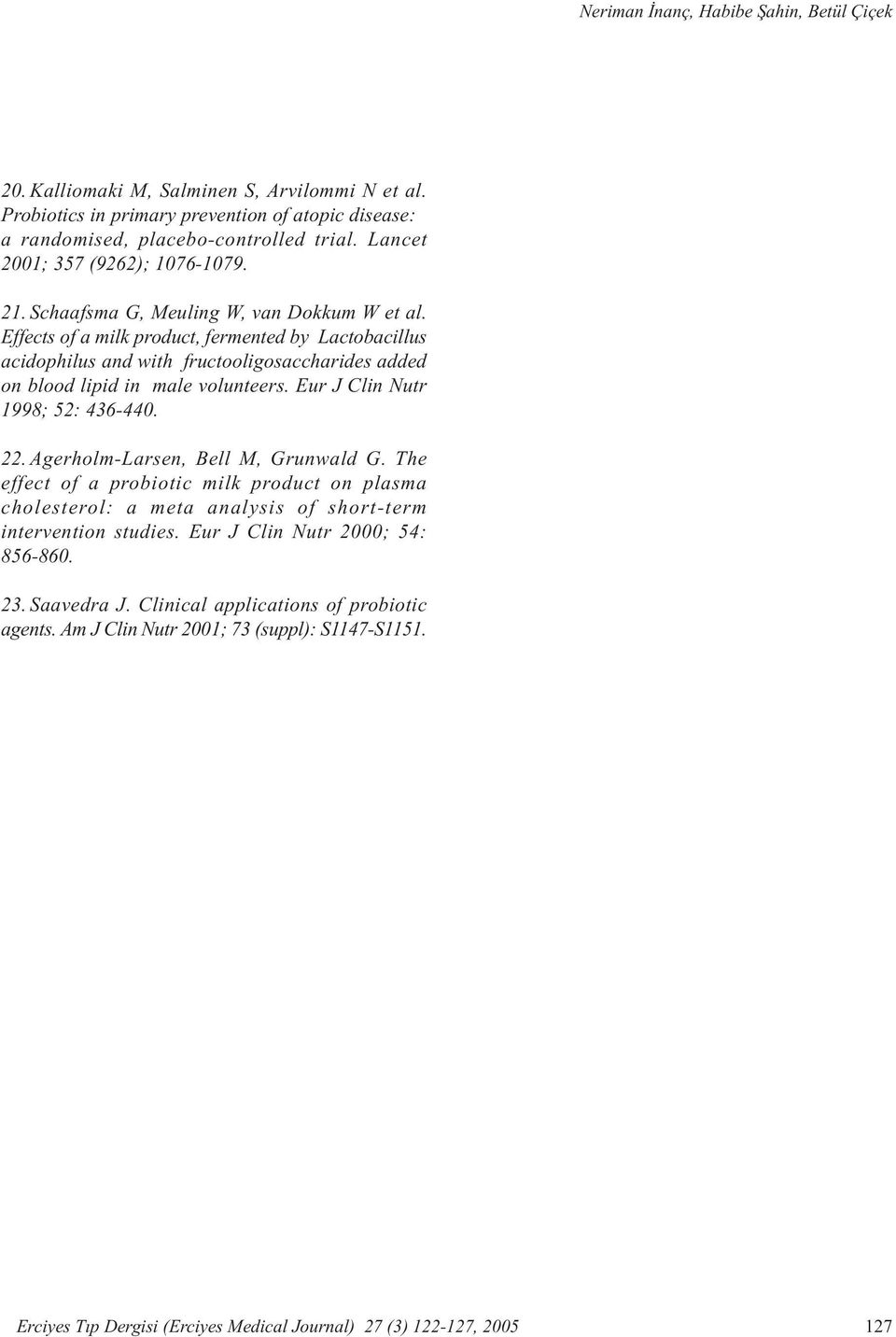 Neriman İnanç, Habibe Şahin, Betül Çiçek

20. Kalliomaki M, Salminen S, Arvilommi N et al. Probiotics in primary prevention of atopic disease: a randomised, placebo-controlled trial. Lancet 2001; 357 (9262); 1076-1079.

21. Schaafsma G, Meuling W, van Dokkum W et al. Effects of a milk product, fermented by Lactobacillus acidophilus and with fructooligosaccharides added on blood lipid in male volunteers. Eur J Clin Nutr 1998; 52: 436-440.

22. Agerholm-Larsen, Bell M, Grunwald G. The effect of a probiotic milk product on plasma cholesterol: a meta analysis of short-term intervention studies. Eur J Clin Nutr 2000; 54: 856-860.

23. Saavedra J. Clinical applications of probiotic agents. Am J Clin Nutr 2001; 73 (suppl): S1147-S1151.

Erciyes Tıp Dergisi (Erciyes Medical Journal) 27 (3) 122-127, 2005

127